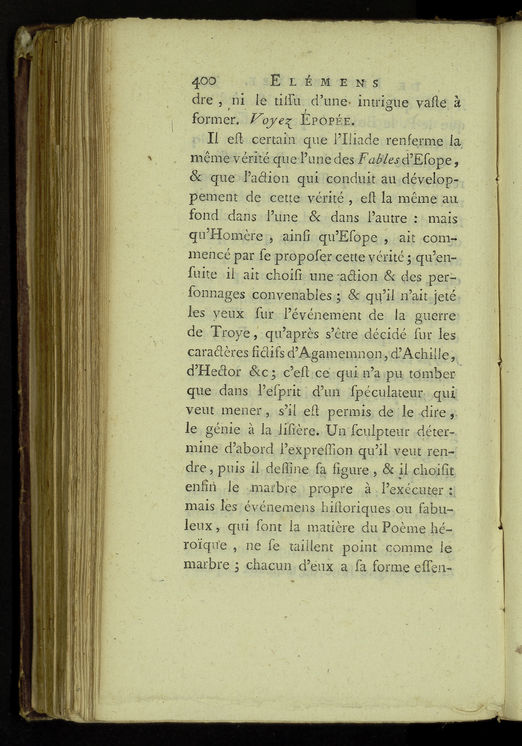 400 ELÉMENS

dre, ni le tiſſu d'une intrigue vaſte à former. Voyez ÉPOPÉE.

Il eſt certain que l'Iliade renferme la même vérité que l'une des Fables d'Eſope, & que l'action qui conduit au développement de cette vérité, eſt la même au fond dans l'une & dans l'autre : mais qu'Homère, ainſi qu'Eſope, ait commencé par ſe propoſer cette vérité ; qu'enſuite il ait choiſi une action & des perſonnages convenables ; & qu'il n'ait jeté les yeux ſur l'événement de la guerre de Troye, qu'après s'être décidé ſur les caractères fictifs d'Agamemnon, d'Achille, d'Hector &c ; c'eſt ce qui n'a pu tomber que dans l'eſprit d'un ſpéculateur qui veut mener, s'il eſt permis de le dire, le génie à la liſière. Un ſculpteur détermine d'abord l'expreſſion qu'il veut rendre, puis il deſſine ſa figure, & il choiſit enfin le marbre propre à l'exécuter : mais les événemens hiſtoriques ou fabuleux, qui ſont la matière du Poème héroïque, ne ſe taillent point comme le marbre ; chacun d'eux a ſa forme eſſen-